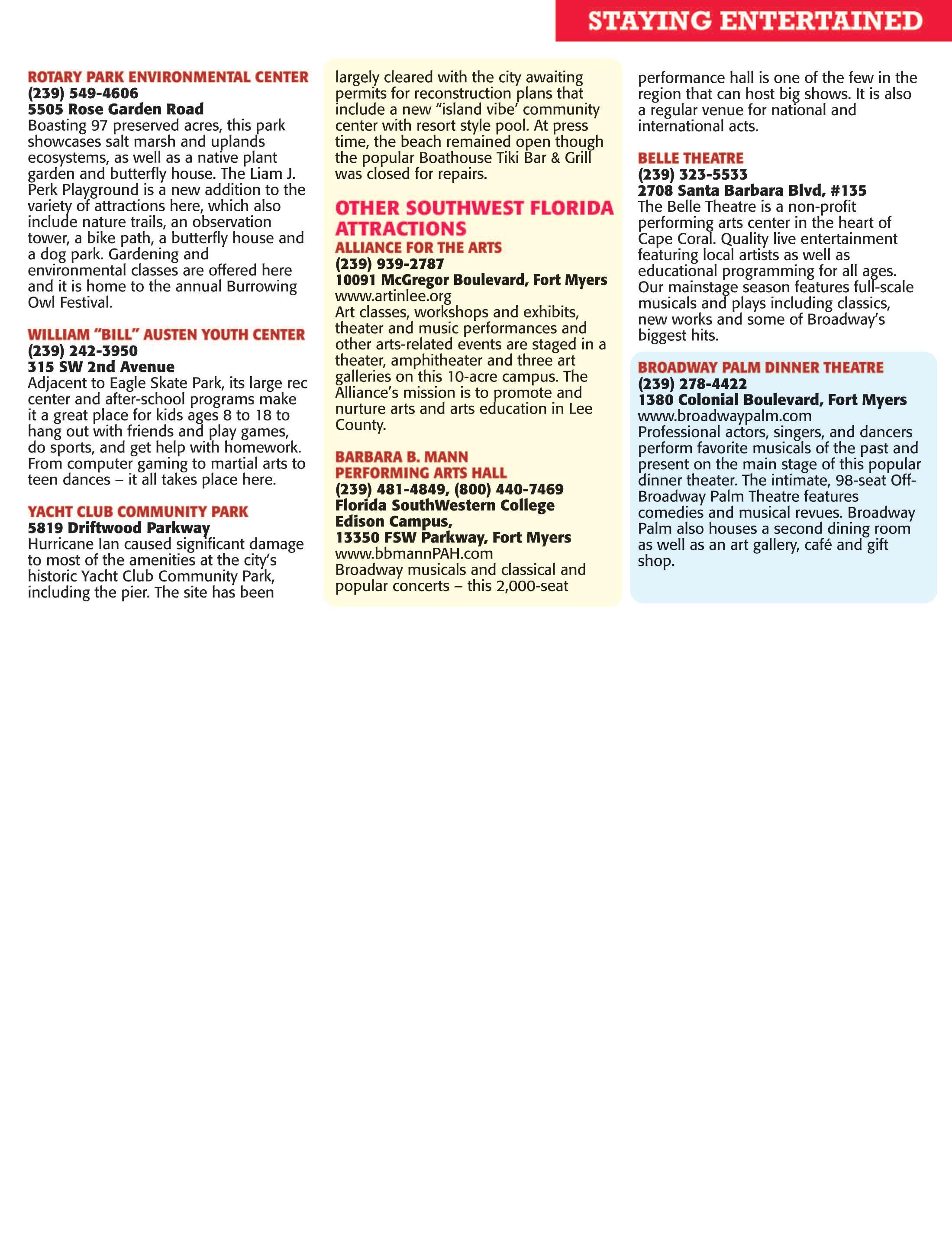 STAYING ENTERTAINED

ROTARY PARK ENVIRONMENTAL CENTER
(239) 549-4606
5505 Rose Garden Road
Boasting 97 preserved acres, this park showcases salt marsh and uplands ecosystems, as well as a native plant garden and butterfly house. The Liam J. Perk Playground is a new addition to the variety of attractions here, which also include nature trails, an observation tower, a bike path, a butterfly house and a dog park. Gardening and environmental classes are offered here and it is home to the annual Burrowing Owl Festival.

WILLIAM "BILL" AUSTEN YOUTH CENTER
(239) 242-3950
315 SW 2nd Avenue
Adjacent to Eagle Skate Park, its large rec center and after-school programs make it a great place for kids ages 8 to 18 to hang out with friends and play games, do sports, and get help with homework. From computer gaming to martial arts to teen dances – it all takes place here.

YACHT CLUB COMMUNITY PARK
5819 Driftwood Parkway
Hurricane Ian caused significant damage to most of the amenities at the city's historic Yacht Club Community Park, including the pier. The site has been largely cleared with the city awaiting permits for reconstruction plans that include a new "island vibe' community center with resort style pool. At press time, the beach remained open though the popular Boathouse Tiki Bar & Grill was closed for repairs.

OTHER SOUTHWEST FLORIDA ATTRACTIONS
ALLIANCE FOR THE ARTS
(239) 939-2787
10091 McGregor Boulevard, Fort Myers
www.artinlee.org
Art classes, workshops and exhibits, theater and music performances and other arts-related events are staged in a theater, amphitheater and three art galleries on this 10-acre campus. The Alliance's mission is to promote and nurture arts and arts education in Lee County.

BARBARA B. MANN PERFORMING ARTS HALL
(239) 481-4849, (800) 440-7469
Florida SouthWestern College Edison Campus,
13350 FSW Parkway, Fort Myers
www.bbmannPAH.com
Broadway musicals and classical and popular concerts – this 2,000-seat performance hall is one of the few in the region that can host big shows. It is also a regular venue for national and international acts.

BELLE THEATRE
(239) 323-5533
2708 Santa Barbara Blvd, #135
The Belle Theatre is a non-profit performing arts center in the heart of Cape Coral. Quality live entertainment featuring local artists as well as educational programming for all ages. Our mainstage season features full-scale musicals and plays including classics, new works and some of Broadway's biggest hits.

BROADWAY PALM DINNER THEATRE
(239) 278-4422
1380 Colonial Boulevard, Fort Myers
www.broadwaypalm.com
Professional actors, singers, and dancers perform favorite musicals of the past and present on the main stage of this popular dinner theater. The intimate, 98-seat Off-Broadway Palm Theatre features comedies and musical revues. Broadway Palm also houses a second dining room as well as an art gallery, café and gift shop.